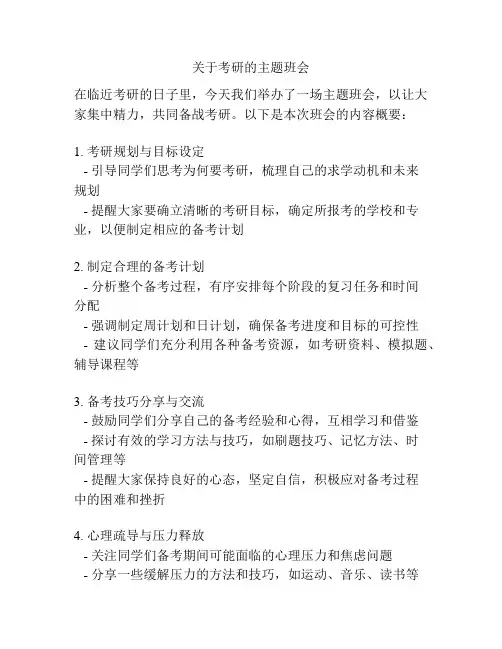 关于考研的主题班会

在临近考研的日子里，今天我们举办了一场主题班会，以让大家集中精力，共同备战考研。以下是本次班会的内容概要：

1. 考研规划与目标设定
- 引导同学们思考为何要考研，梳理自己的求学动机和未来规划
- 提醒大家要确立清晰的考研目标，确定所报考的学校和专业，以便制定相应的备考计划

2. 制定合理的备考计划
- 分析整个备考过程，有序安排每个阶段的复习任务和时间分配
- 强调制定周计划和日计划，确保备考进度和目标的可控性
- 建议同学们充分利用各种备考资源，如考研资料、模拟题、辅导课程等

3. 备考技巧分享与交流
- 鼓励同学们分享自己的备考经验和心得，互相学习和借鉴
- 探讨有效的学习方法与技巧，如刷题技巧、记忆方法、时间管理等
- 提醒大家保持良好的心态，坚定自信，积极应对备考过程中的困难和挫折

4. 心理疏导与压力释放
- 关注同学们备考期间可能面临的心理压力和焦虑问题
- 分享一些缓解压力的方法和技巧，如运动、音乐、读书等